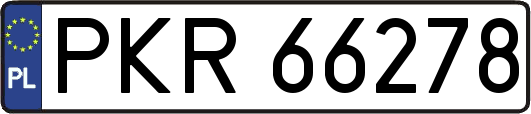 PL
PKR 66278